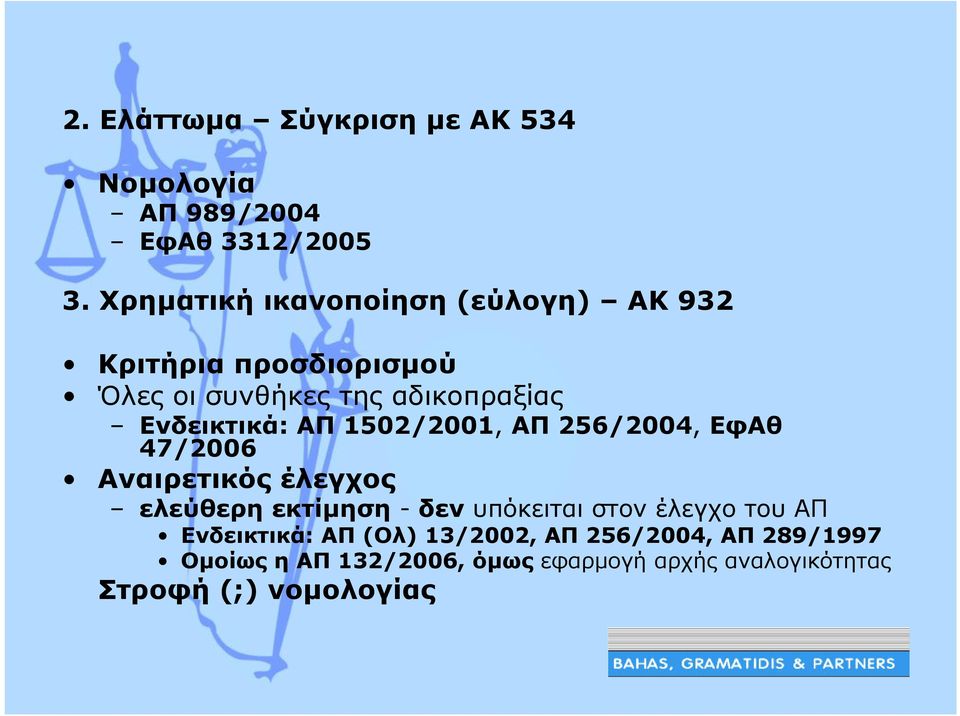 2. Ελάττωμα – Σύγκριση με ΑΚ 534

• Νομολογία
– ΑΠ 989/2004
– ΕφΑθ 3312/2005

3. Χρηματική ικανοποίηση (εύλογη) – ΑΚ 932

• Κριτήρια προσδιορισμού
• Όλες οι συνθήκες της αδικοπραξίας
– Ενδεικτικά: ΑΠ 1502/2001, ΑΠ 256/2004, ΕφΑθ 47/2006
• Αναιρετικός έλεγχος
– ελεύθερη εκτίμηση - δεν υπόκειται στον έλεγχο του ΑΠ
• Ενδεικτικά: ΑΠ (Ολ) 13/2002, ΑΠ 256/2004, ΑΠ 289/1997
• Ομοίως η ΑΠ 132/2006, όμως εφαρμογή αρχής αναλογικότητας
Στροφή (;) νομολογίας

BAHAS, GRAMATIDIS & PARTNERS